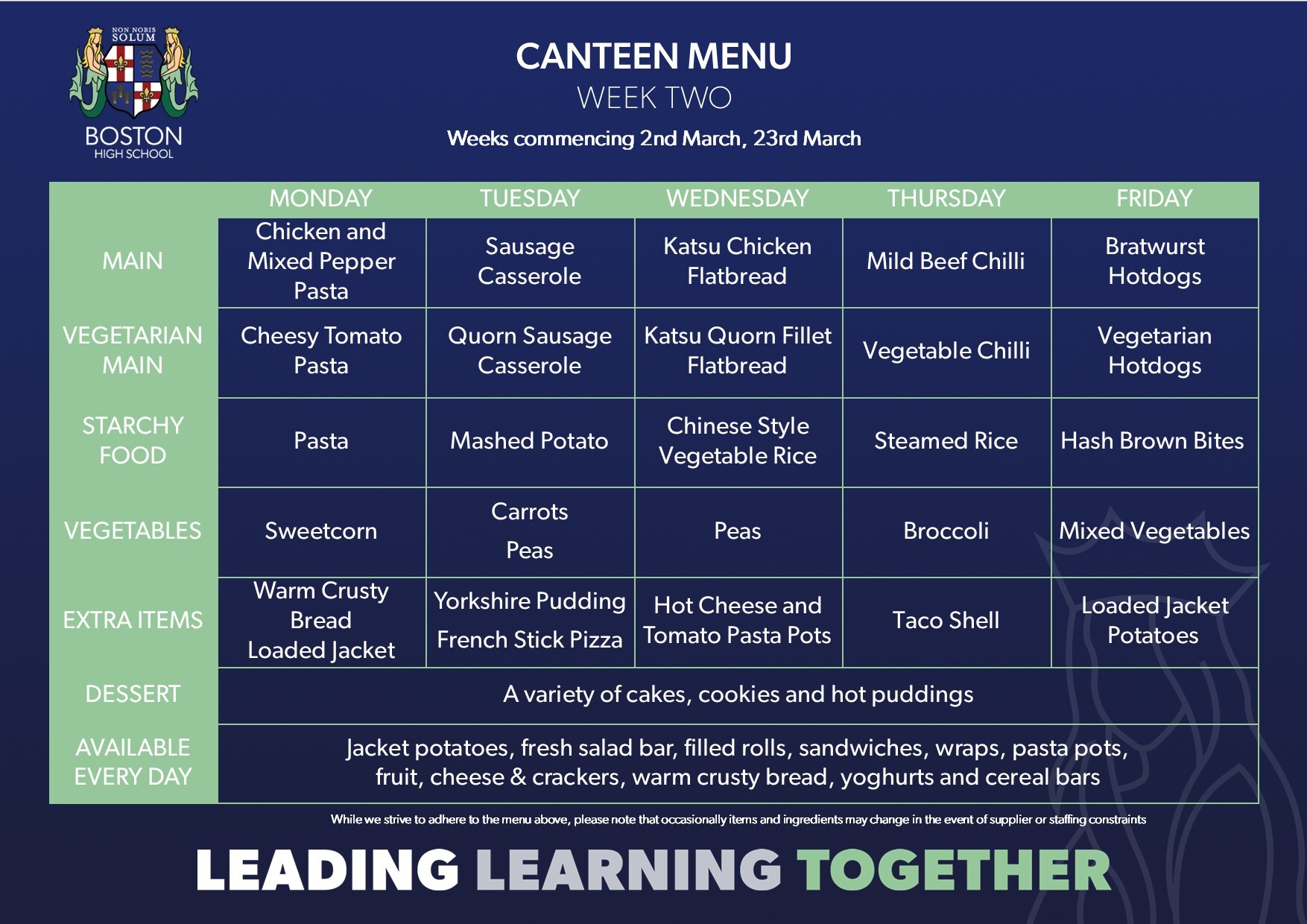 NON NOBIS SOLUM

BOSTON
HIGH SCHOOL

CANTEEN MENU
WEEK TWO
Weeks commencing 2nd March, 23rd March

|  | MONDAY | TUESDAY | WEDNESDAY | THURSDAY | FRIDAY |
|---|---|---|---|---|---|
| MAIN | Chicken and Mixed Pepper Pasta | Sausage Casserole | Katsu Chicken Flatbread | Mild Beef Chilli | Bratwurst Hotdogs |
| VEGETARIAN MAIN | Cheesy Tomato Pasta | Quorn Sausage Casserole | Katsu Quorn Fillet Flatbread | Vegetable Chilli | Vegetarian Hotdogs |
| STARCHY FOOD | Pasta | Mashed Potato | Chinese Style Vegetable Rice | Steamed Rice | Hash Brown Bites |
| VEGETABLES | Sweetcorn | Carrots Peas | Peas | Broccoli | Mixed Vegetables |
| EXTRA ITEMS | Warm Crusty Bread Loaded Jacket | Yorkshire Pudding French Stick Pizza | Hot Cheese and Tomato Pasta Pots | Taco Shell | Loaded Jacket Potatoes |
| DESSERT | A variety of cakes, cookies and hot puddings | | | | |
| AVAILABLE EVERY DAY | Jacket potatoes, fresh salad bar, filled rolls, sandwiches, wraps, pasta pots, fruit, cheese & crackers, warm crusty bread, yoghurts and cereal bars | | | | |

While we strive to adhere to the menu above, please note that occasionally items and ingredients may change in the event of supplier or staffing constraints

LEADING LEARNING TOGETHER